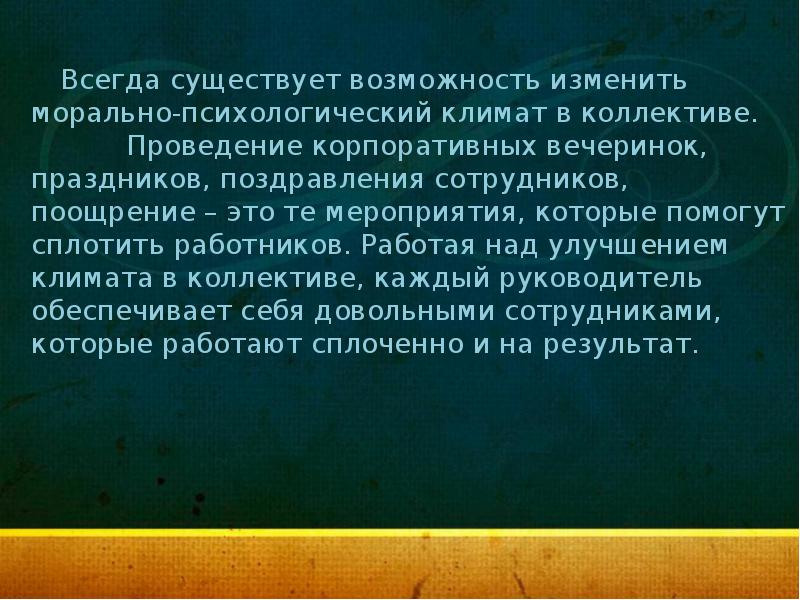 Всегда существует возможность изменить морально-психологический климат в коллективе.

Проведение корпоративных вечеринок, праздников, поздравления сотрудников, поощрение – это те мероприятия, которые помогут сплотить работников. Работая над улучшением климата в коллективе, каждый руководитель обеспечивает себя довольными сотрудниками, которые работают сплоченно и на результат.